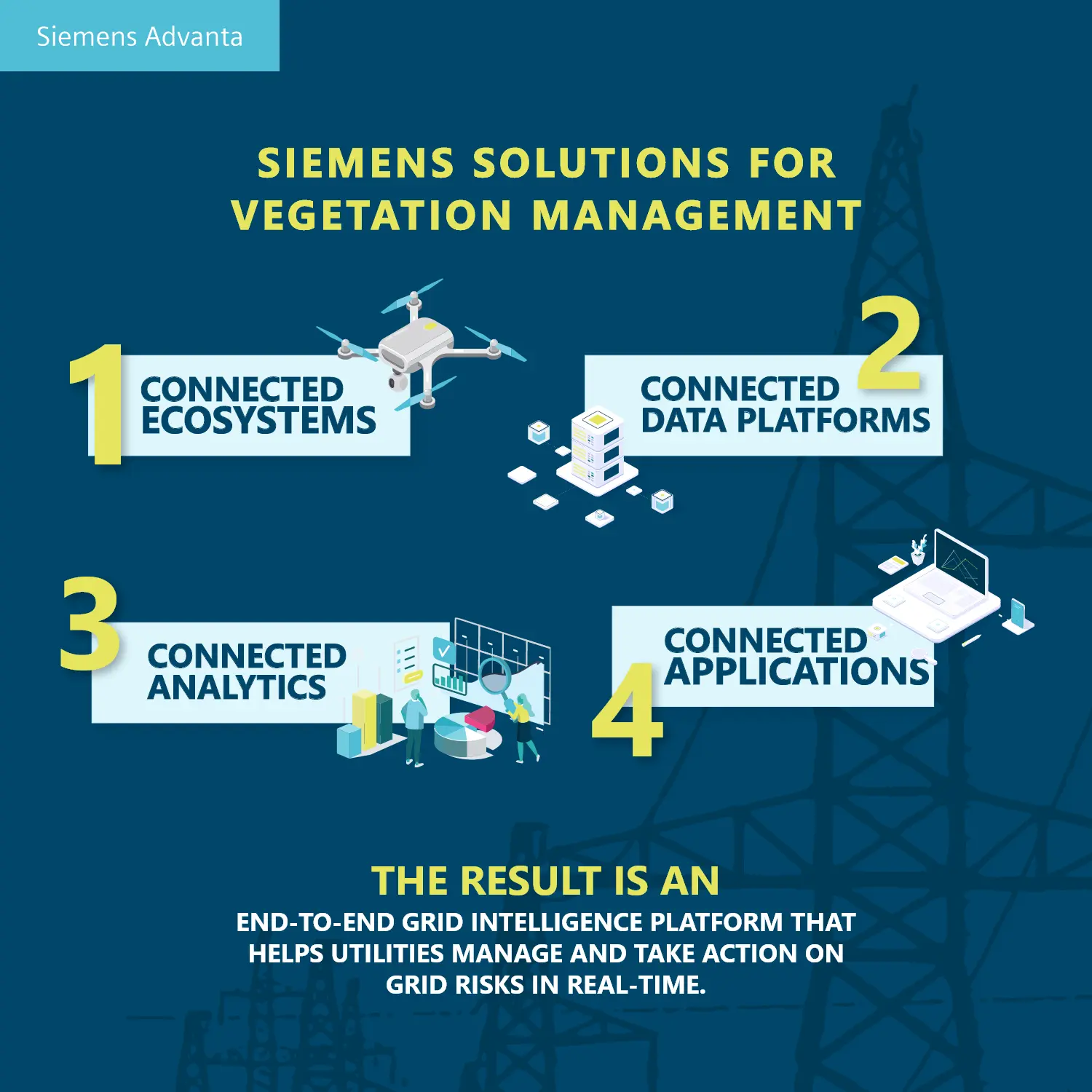 Siemens Advanta

SIEMENS SOLUTIONS FOR VEGETATION MANAGEMENT

1 CONNECTED ECOSYSTEMS

2 CONNECTED DATA PLATFORMS

3 CONNECTED ANALYTICS

4 CONNECTED APPLICATIONS

THE RESULT IS AN

END-TO-END GRID INTELLIGENCE PLATFORM THAT HELPS UTILITIES MANAGE AND TAKE ACTION ON GRID RISKS IN REAL-TIME.